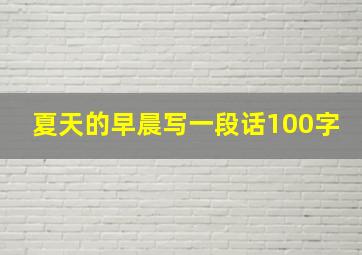 夏天的早晨写一段话100字